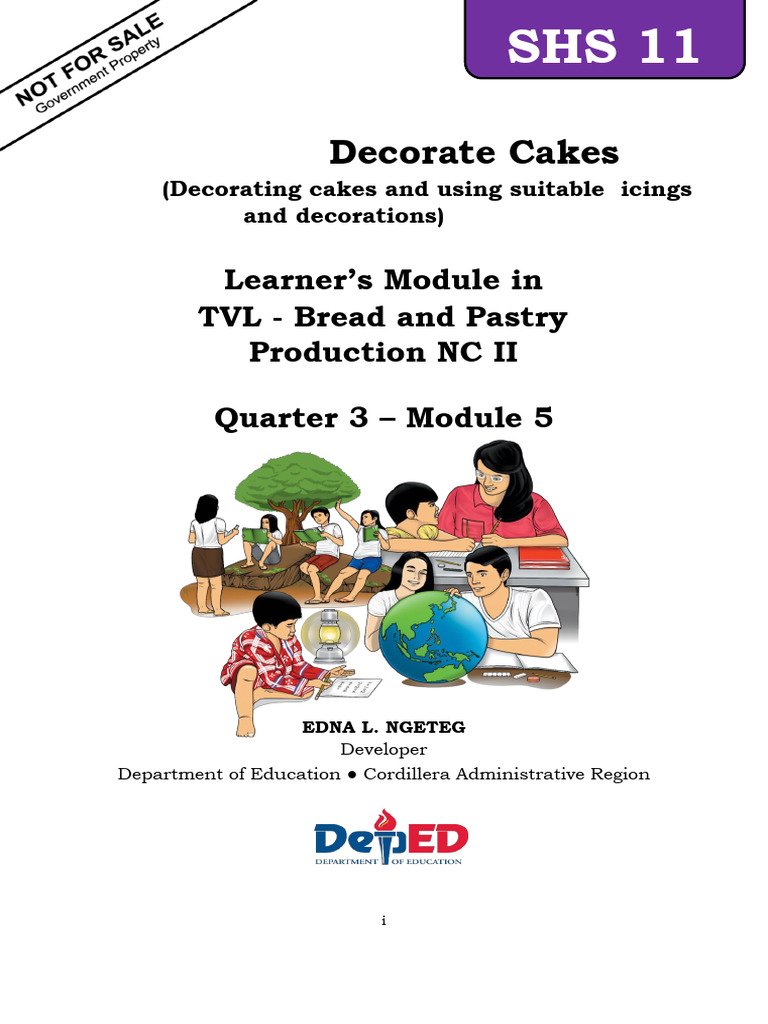 NOT FOR SALE
Government Property

SHS 11

Decorate Cakes
(Decorating cakes and using suitable icings and decorations)

Learner's Module in
TVL - Bread and Pastry Production NC II

Quarter 3 – Module 5

EDNA L. NGETEG
Developer
Department of Education ● Cordillera Administrative Region

DepED
DEPARTMENT OF EDUCATION

i